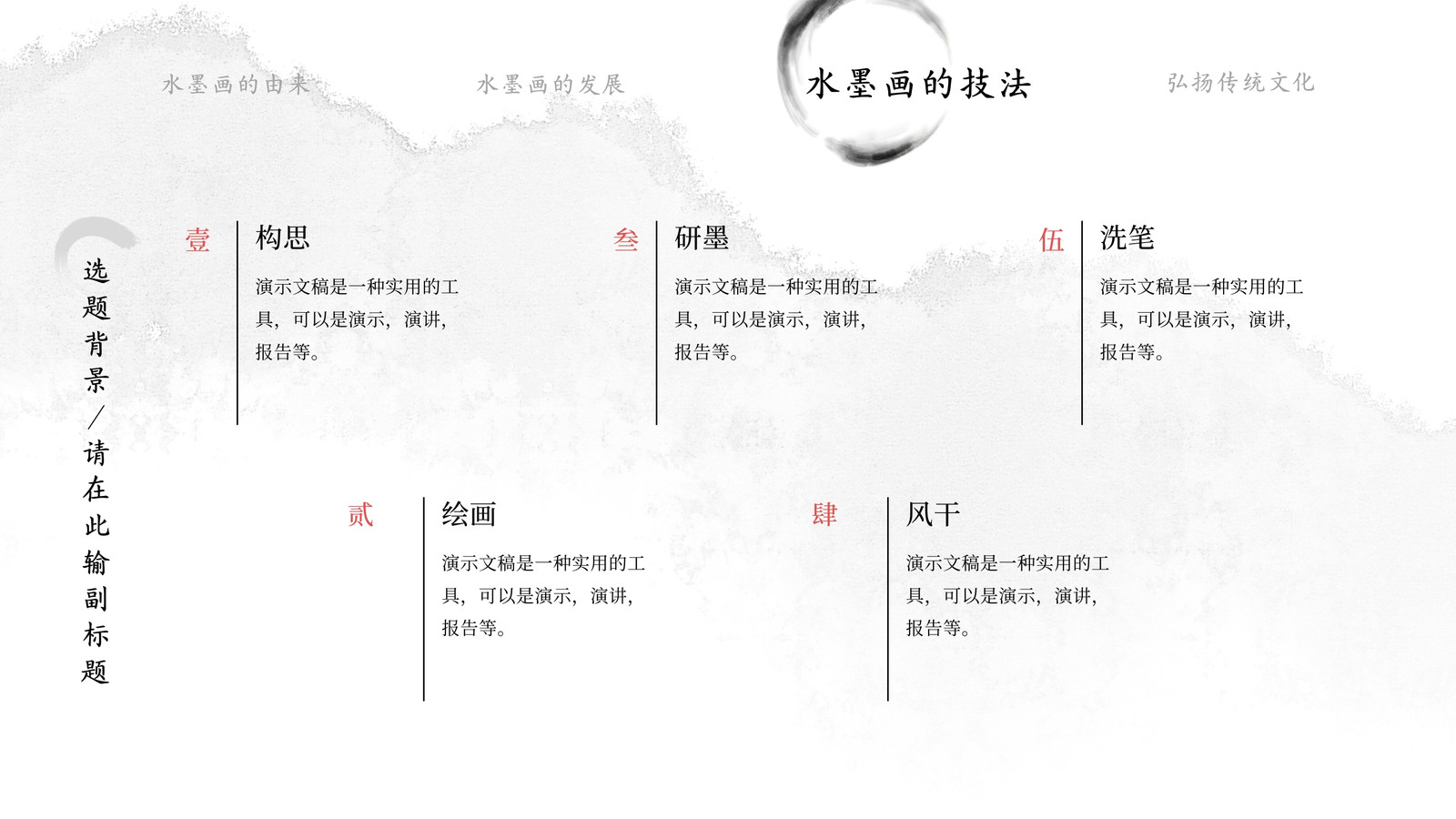 水墨画的由来

水墨画的发展

水墨画的技法

弘扬传统文化

选题背景/请在此输副标题

壹

构思

演示文稿是一种实用的工具，可以是演示，演讲，报告等。

叁

研墨

演示文稿是一种实用的工具，可以是演示，演讲，报告等。

伍

洗笔

演示文稿是一种实用的工具，可以是演示，演讲，报告等。

贰

绘画

演示文稿是一种实用的工具，可以是演示，演讲，报告等。

肆

风干

演示文稿是一种实用的工具，可以是演示，演讲，报告等。